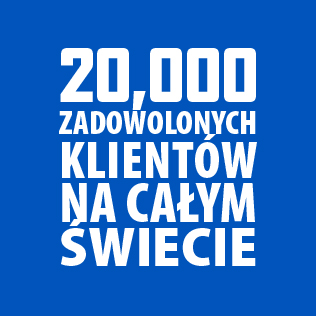 20,000
ZADOWOLONYCH
KLIENTÓW
NA CAŁYM
ŚWIECIE